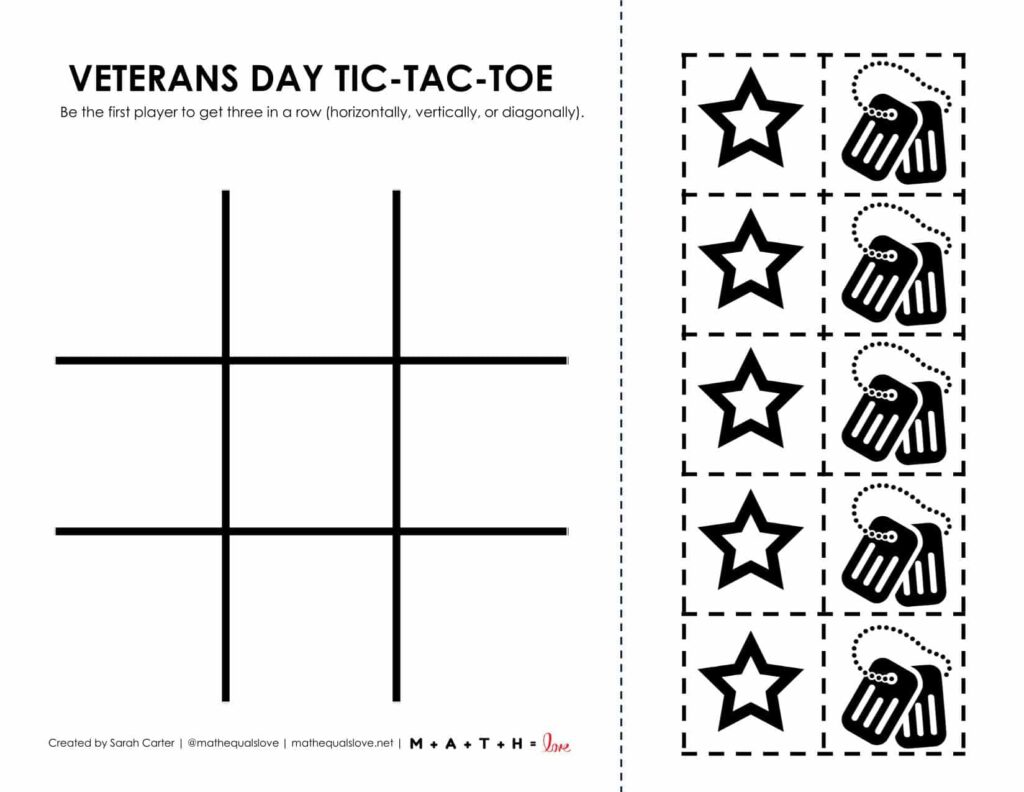 VETERANS DAY TIC-TAC-TOE

Be the first player to get three in a row (horizontally, vertically, or diagonally).

Created by Sarah Carter | @mathequalslove | mathequalslove.net | M + A + T + H = love